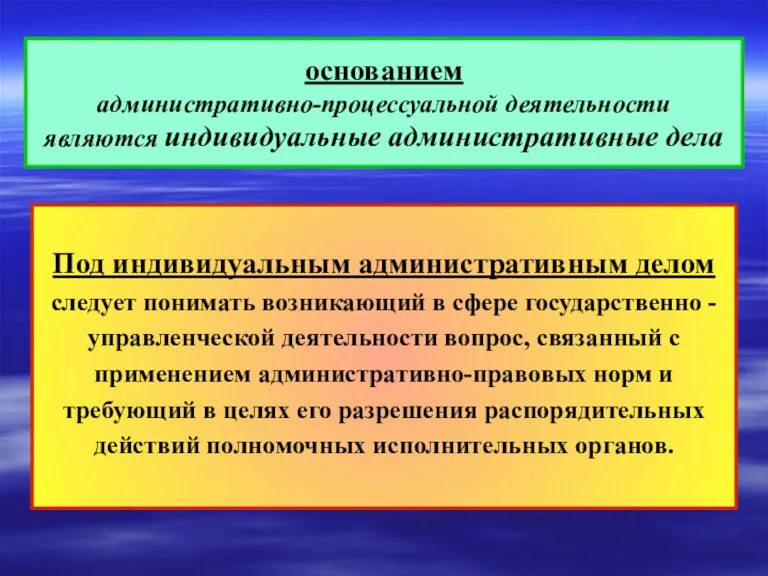 основанием
административно-процессуальной деятельности являются индивидуальные административные дела

Под индивидуальным административным делом следует понимать возникающий в сфере государственно - управленческой деятельности вопрос, связанный с применением административно-правовых норм и требующий в целях его разрешения распорядительных действий полномочных исполнительных органов.